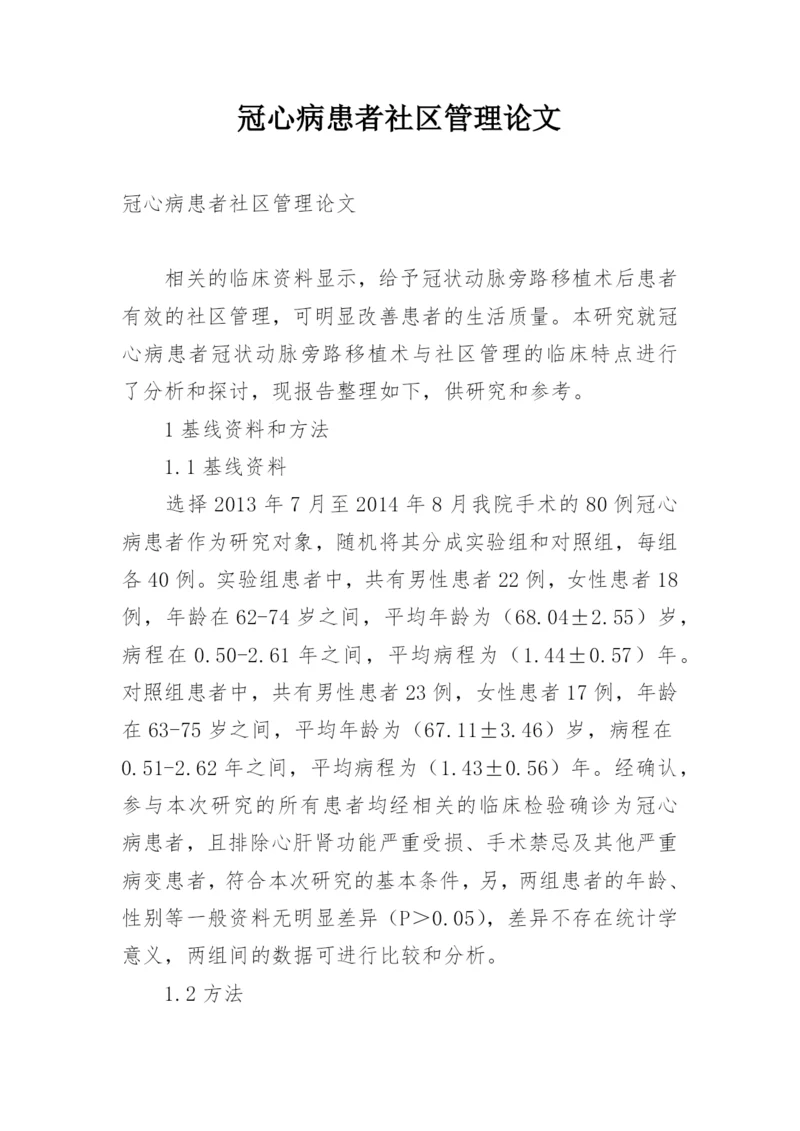 冠心病患者社区管理论文

冠心病患者社区管理论文

相关的临床资料显示，给予冠状动脉旁路移植术后患者有效的社区管理，可明显改善患者的生活质量。本研究就冠心病患者冠状动脉旁路移植术与社区管理的临床特点进行了分析和探讨，现报告整理如下，供研究和参考。

1 基线资料和方法

1.1 基线资料

选择 2013 年 7 月至 2014 年 8 月我院手术的 80 例冠心病患者作为研究对象，随机将其分成实验组和对照组，每组各 40 例。实验组患者中，共有男性患者 22 例，女性患者 18 例，年龄在 62-74 岁之间，平均年龄为（68.04±2.55）岁，病程在 0.50-2.61 年之间，平均病程为（1.44±0.57）年。对照组患者中，共有男性患者 23 例，女性患者 17 例，年龄在 63-75 岁之间，平均年龄为（67.11±3.46）岁，病程在 0.51-2.62 年之间，平均病程为（1.43±0.56）年。经确认，参与本次研究的所有患者均经相关的临床检验确诊为冠心病患者，且排除心肝肾功能严重受损、手术禁忌及其他严重病变患者，符合本次研究的基本条件，另，两组患者的年龄、性别等一般资料无明显差异（P＞0.05），差异不存在统计学意义，两组间的数据可进行比较和分析。

1.2 方法